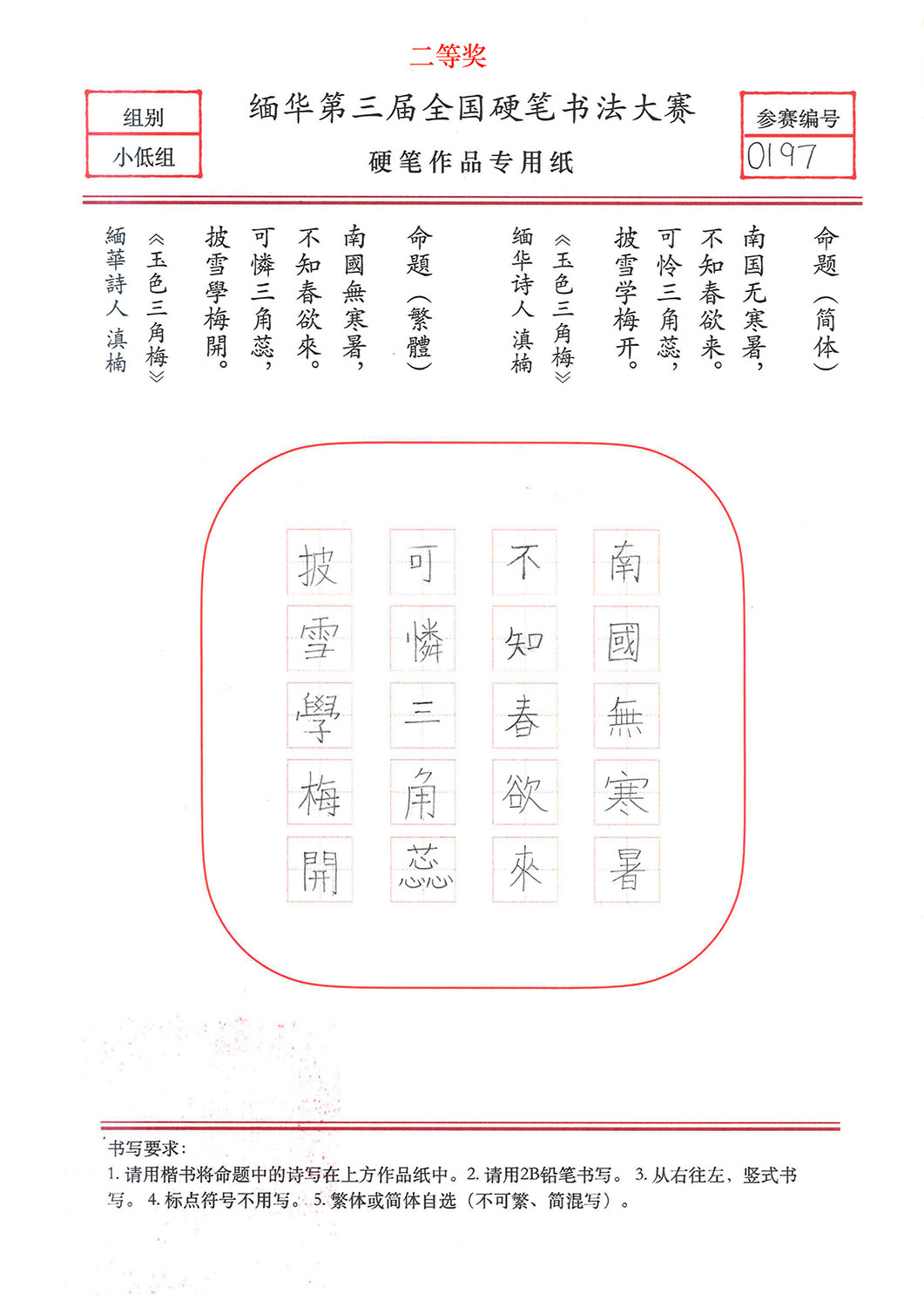 二等奖

组别
小低组

缅华第三届全国硬笔书法大赛
硬笔作品专用纸

参赛编号
0197

命题（简体）
南国无寒暑，
不知春欲来。
可怜三角蕊，
披雪学梅开。
《玉色三角梅》
缅华诗人 滇楠

命题（繁體）
南國無寒暑，
不知春欲來。
可憐三角蕊，
披雪學梅開。
《玉色三角梅》
緬華詩人 滇楠

南國無寒暑
不知春欲來
可憐三角蕊
披雪學梅開

书写要求：
1. 请用楷书将命题中的诗写在上方作品纸中。2. 请用2B铅笔书写。 3. 从右往左，竖式书写。 4. 标点符号不用写。 5. 繁体或简体自选（不可繁、简混写）。